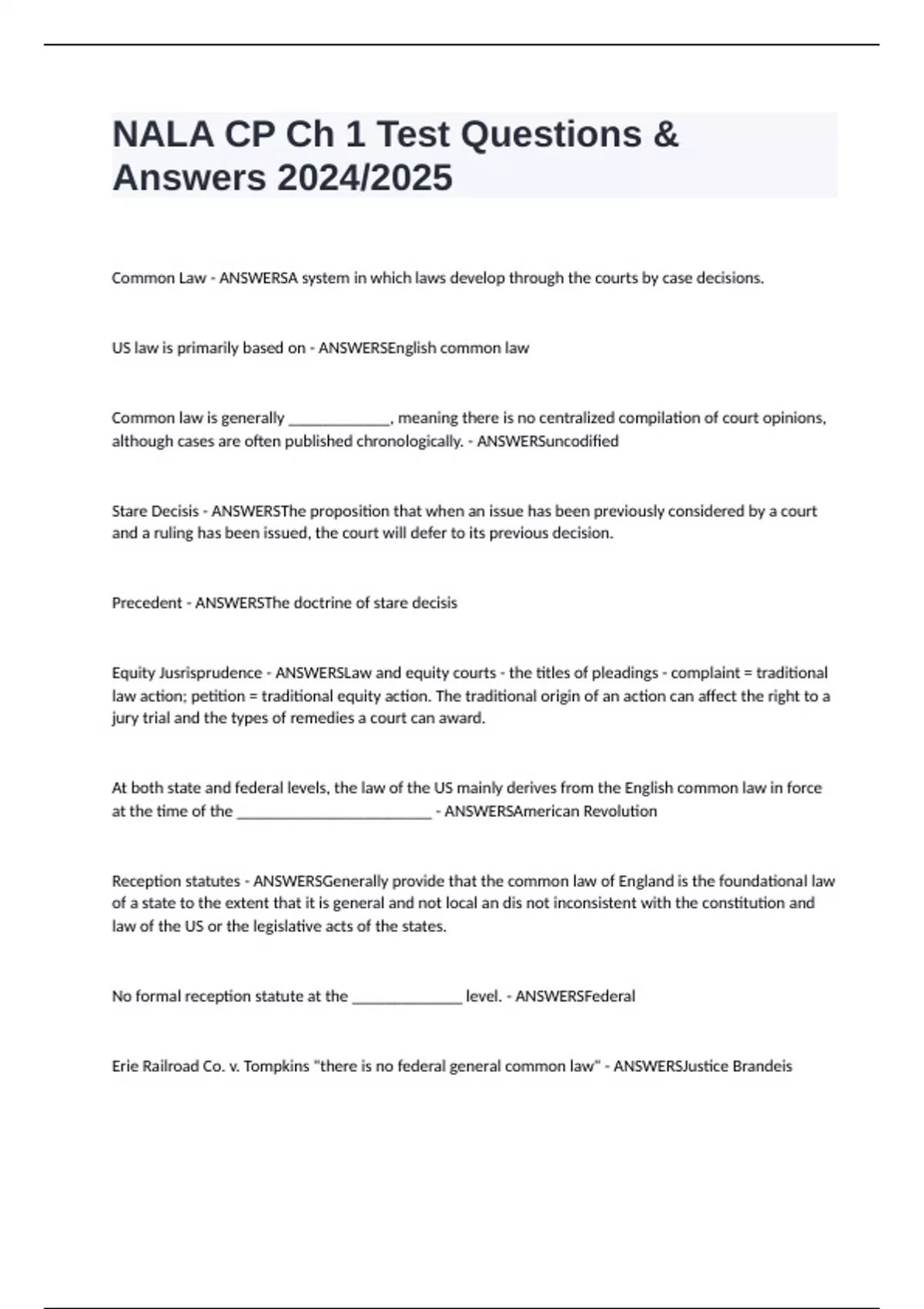 NALA CP Ch 1 Test Questions & Answers 2024/2025

Common Law - ANSWERSA system in which laws develop through the courts by case decisions.

US law is primarily based on - ANSWERSEnglish common law

Common law is generally ____, meaning there is no centralized compilation of court opinions, although cases are often published chronologically. - ANSWERSuncodified

Stare Decisis - ANSWERSThe proposition that when an issue has been previously considered by a court and a ruling has been issued, the court will defer to its previous decision.

Precedent - ANSWERSThe doctrine of stare decisis

Equity Jusrisprudence - ANSWERSLaw and equity courts - the titles of pleadings - complaint = traditional law action; petition = traditional equity action. The traditional origin of an action can affect the right to a jury trial and the types of remedies a court can award.

At both state and federal levels, the law of the US mainly derives from the English common law in force at the time of the ____ - ANSWERSAmerican Revolution

Reception statutes - ANSWERSGenerally provide that the common law of England is the foundational law of a state to the extent that it is general and not local an dis not inconsistent with the constitution and law of the US or the legislative acts of the states.

No formal reception statute at the ____ level. - ANSWERSFederal

Erie Railroad Co. v. Tompkins "there is no federal general common law" - ANSWERSJustice Brandeis